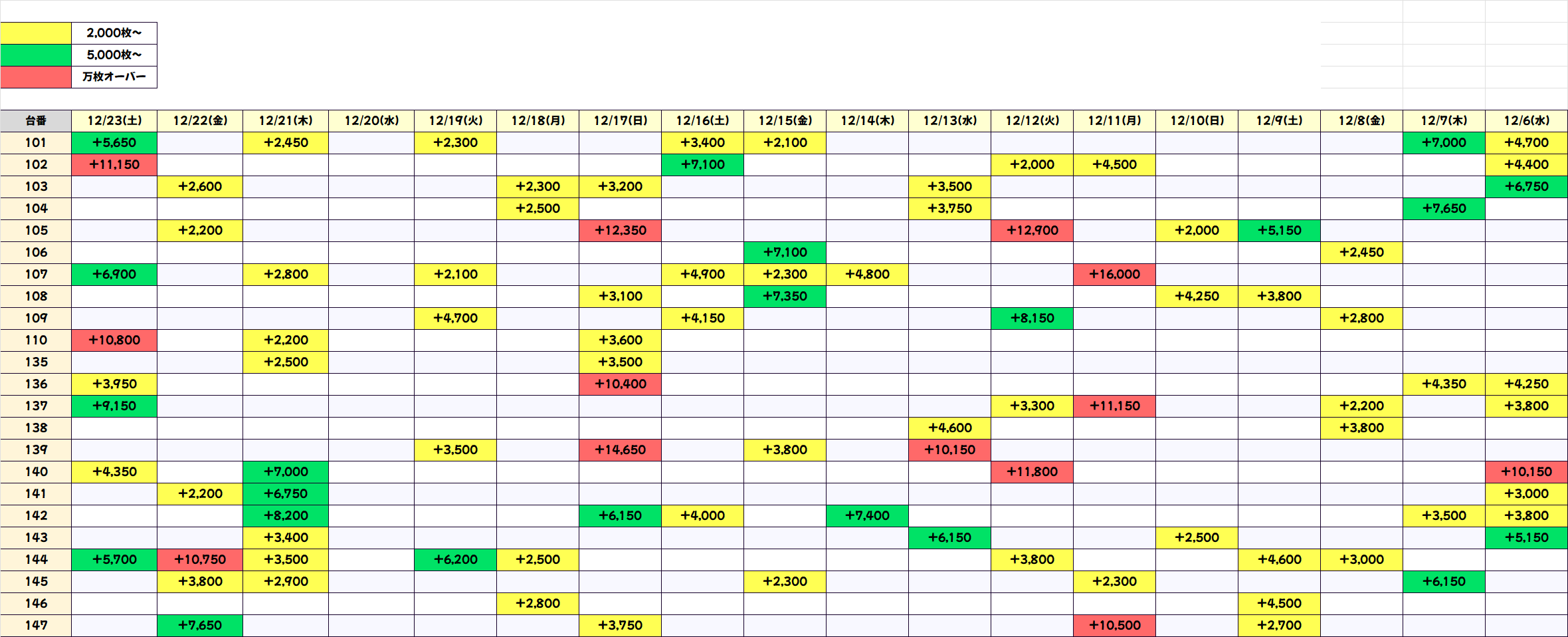 | | |
|---|---|
| | 2,000枚～ |
| | 5,000枚～ |
| | 万枚オーバー |

| 台番 | 12/23(土) | 12/22(金) | 12/21(木) | 12/20(水) | 12/19(火) | 12/18(月) | 12/17(日) | 12/16(土) | 12/15(金) | 12/14(木) | 12/13(水) | 12/12(火) | 12/11(月) | 12/10(日) | 12/9(土) | 12/8(金) | 12/7(木) | 12/6(水) |
|---|---|---|---|---|---|---|---|---|---|---|---|---|---|---|---|---|---|---|
| 101 | +5,650 | | +2,450 | | +2,300 | | | +3,400 | +2,100 | | | | | | | | +7,000 | +4,700 |
| 102 | +11,150 | | | | | | | +7,100 | | | | +2,000 | +4,500 | | | | | +4,400 |
| 103 | | +2,600 | | | | +2,300 | +3,200 | | | | +3,500 | | | | | | | +6,750 |
| 104 | | | | | | +2,500 | | | | | +3,750 | | | | | | +7,650 | |
| 105 | | +2,200 | | | | | +12,350 | | | | | +12,900 | | +2,000 | +5,150 | | | |
| 106 | | | | | | | | | +7,100 | | | | | | | +2,450 | | |
| 107 | +6,900 | | +2,800 | | +2,100 | | | +4,900 | +2,300 | +4,800 | | | +16,000 | | | | | |
| 108 | | | | | | | +3,100 | | +7,350 | | | | | +4,250 | +3,800 | | | |
| 109 | | | | | +4,700 | | | +4,150 | | | | +8,150 | | | | +2,800 | | |
| 110 | +10,800 | | +2,200 | | | | +3,600 | | | | | | | | | | | |
| 135 | | | +2,500 | | | | +3,500 | | | | | | | | | | | |
| 136 | +3,950 | | | | | | +10,400 | | | | | | | | | | +4,350 | +4,250 |
| 137 | +9,150 | | | | | | | | | | | +3,300 | +11,150 | | | +2,200 | | +3,800 |
| 138 | | | | | | | | | | | +4,600 | | | | | +3,800 | | |
| 139 | | | | | +3,500 | | +14,650 | | +3,800 | | +10,150 | | | | | | | |
| 140 | +4,350 | | +7,000 | | | | | | | | | +11,800 | | | | | | +10,150 |
| 141 | | +2,200 | +6,750 | | | | | | | | | | | | | | | +3,000 |
| 142 | | | +8,200 | | | | +6,150 | +4,000 | | +7,400 | | | | | | | +3,500 | +3,800 |
| 143 | | | +3,400 | | | | | | | | +6,150 | | | +2,500 | | | | +5,150 |
| 144 | +5,700 | +10,750 | +3,500 | | +6,200 | +2,500 | | | | | | +3,800 | | | +4,600 | +3,000 | | |
| 145 | | +3,800 | +2,900 | | | | | | +2,300 | | | | +2,300 | | | | +6,150 | |
| 146 | | | | | | +2,800 | | | | | | | | | +4,500 | | | |
| 147 | | +7,650 | | | | | +3,750 | | | | | | +10,500 | | +2,700 | | | |